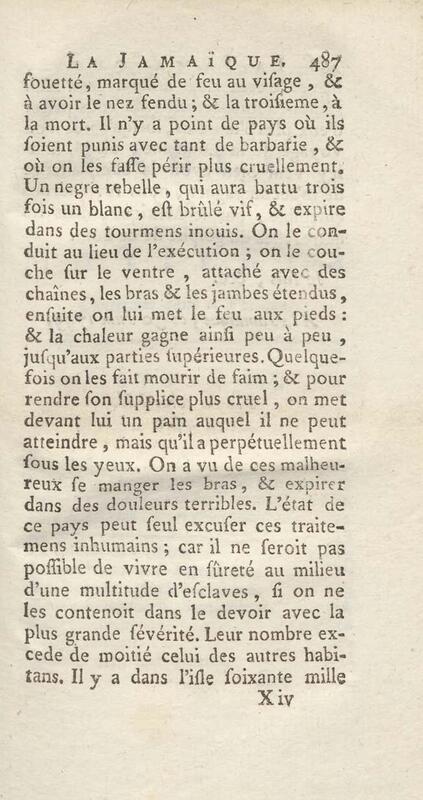 LA JAMAÏQUE. 487

fouetté, marqué de feu au visage, & à avoir le nez fendu; & la troisieme, à la mort. Il n'y a point de pays où ils soient punis avec tant de barbarie, & où on les fasse périr plus cruellement. Un negre rebelle, qui aura battu trois fois un blanc, est brûlé vif, & expire dans des tourmens inouis. On le conduit au lieu de l'exécution; on le couche sur le ventre, attaché avec des chaînes, les bras & les jambes étendus, ensuite on lui met le feu aux pieds: & la chaleur gagne ainsi peu à peu, jusqu'aux parties supérieures. Quelquefois on les fait mourir de faim; & pour rendre son supplice plus cruel, on met devant lui un pain auquel il ne peut atteindre, mais qu'il a perpétuellement sous les yeux. On a vu de ces malheureux se manger les bras, & expirer dans des douleurs terribles. L'état de ce pays peut seul excuser ces traitemens inhumains; car il ne seroit pas possible de vivre en sûreté au milieu d'une multitude d'esclaves, si on ne les contenoit dans le devoir avec la plus grande sévérité. Leur nombre excede de moitié celui des autres habitans. Il y a dans l'isle soixante mille

X iv